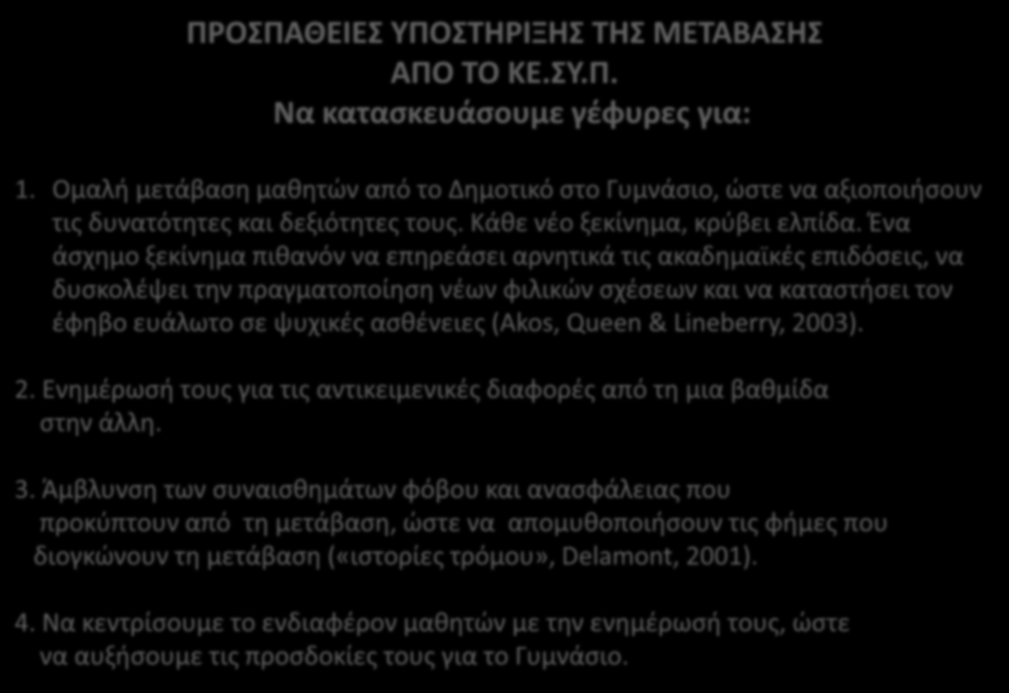 ΠΡΟΣΠΑΘΕΙΕΣ ΥΠΟΣΤΗΡΙΞΗΣ ΤΗΣ ΜΕΤΑΒΑΣΗΣ ΑΠΟ ΤΟ ΚΕ.ΣΥ.Π.
Να κατασκευάσουμε γέφυρες για:

1. Ομαλή μετάβαση μαθητών από το Δημοτικό στο Γυμνάσιο, ώστε να αξιοποιήσουν τις δυνατότητες και δεξιότητες τους. Κάθε νέο ξεκίνημα, κρύβει ελπίδα. Ένα άσχημο ξεκίνημα πιθανόν να επηρεάσει αρνητικά τις ακαδημαϊκές επιδόσεις, να δυσκολέψει την πραγματοποίηση νέων φιλικών σχέσεων και να καταστήσει τον έφηβο ευάλωτο σε ψυχικές ασθένειες (Akos, Queen & Lineberry, 2003).

2. Ενημέρωσή τους για τις αντικειμενικές διαφορές από τη μια βαθμίδα στην άλλη.

3. Άμβλυνση των συναισθημάτων φόβου και ανασφάλειας που προκύπτουν από τη μετάβαση, ώστε να απομυθοποιήσουν τις φήμες που διογκώνουν τη μετάβαση («ιστορίες τρόμου», Delamont, 2001).

4. Να κεντρίσουμε το ενδιαφέρον μαθητών με την ενημέρωσή τους, ώστε να αυξήσουμε τις προσδοκίες τους για το Γυμνάσιο.